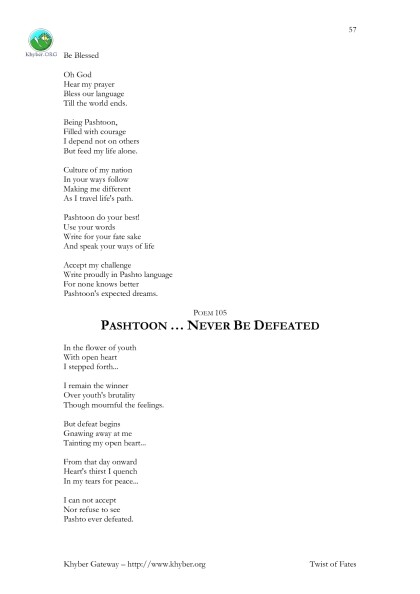 57

Khyber.ORG

Be Blessed

Oh God
Hear my prayer
Bless our language
Till the world ends.

Being Pashtoon,
Filled with courage
I depend not on others
But feed my life alone.

Culture of my nation
In your ways follow
Making me different
As I travel life's path.

Pashtoon do your best!
Use your words
Write for your fate sake
And speak your ways of life

Accept my challenge
Write proudly in Pashto language
For none knows better
Pashtoon's expected dreams.

POEM 105

PASHTOON … NEVER BE DEFEATED

In the flower of youth
With open heart
I stepped forth...

I remain the winner
Over youth's brutality
Though mournful the feelings.

But defeat begins
Gnawing away at me
Tainting my open heart...

From that day onward
Heart's thirst I quench
In my tears for peace...

I can not accept
Nor refuse to see
Pashto ever defeated.

Khyber Gateway – http://www.khyber.org

Twist of Fates